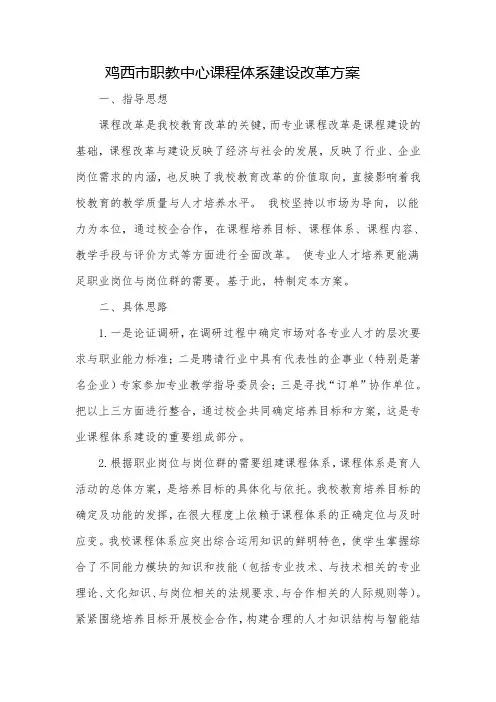 鸡西市职教中心课程体系建设改革方案

一、指导思想

课程改革是我校教育改革的关键，而专业课程改革是课程建设的基础，课程改革与建设反映了经济与社会的发展，反映了行业、企业岗位需求的内涵，也反映了我校教育改革的价值取向，直接影响着我校教育的教学质量与人才培养水平。 我校坚持以市场为导向，以能力为本位，通过校企合作，在课程培养目标、课程体系、课程内容、教学手段与评价方式等方面进行全面改革。 使专业人才培养更能满足职业岗位与岗位群的需要。基于此，特制定本方案。

二、具体思路

1. 一是论证调研，在调研过程中确定市场对各专业人才的层次要求与职业能力标准；二是聘请行业中具有代表性的企事业（特别是著名企业）专家参加专业教学指导委员会；三是寻找“订单”协作单位。把以上三方面进行整合，通过校企共同确定培养目标和方案，这是专业课程体系建设的重要组成部分。

2. 根据职业岗位与岗位群的需要组建课程体系，课程体系是育人活动的总体方案，是培养目标的具体化与依托。我校教育培养目标的确定及功能的发挥，在很大程度上依赖于课程体系的正确定位与及时应变。我校课程体系应突出综合运用知识的鲜明特色，使学生掌握综合了不同能力模块的知识和技能（包括专业技术、与技术相关的专业理论、文化知识、与岗位相关的法规要求、与合作相关的人际规则等）。紧紧围绕培养目标开展校企合作，构建合理的人才知识结构与智能结